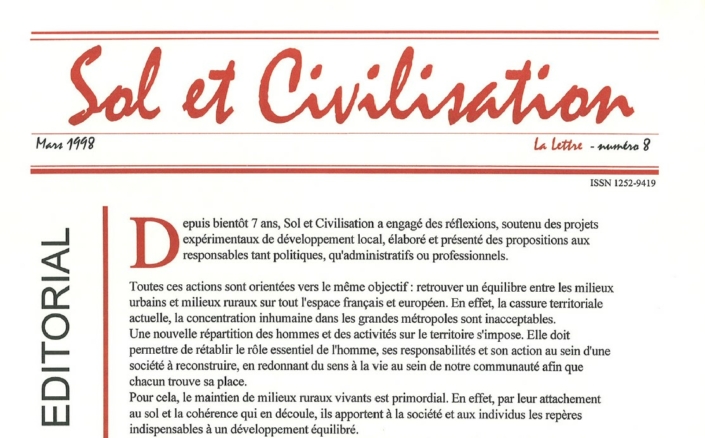 Sol et Civilisation

Mars 1998

La Lettre - numéro 8

ISSN 1252-9419

EDITORIAL

Depuis bientôt 7 ans, Sol et Civilisation a engagé des réflexions, soutenu des projets expérimentaux de développement local, élaboré et présenté des propositions aux responsables tant politiques, qu'administratifs ou professionnels.

Toutes ces actions sont orientées vers le même objectif : retrouver un équilibre entre les milieux urbains et milieux ruraux sur tout l'espace français et européen. En effet, la cassure territoriale actuelle, la concentration inhumaine dans les grandes métropoles sont inacceptables.
Une nouvelle répartition des hommes et des activités sur le territoire s'impose. Elle doit permettre de rétablir le rôle essentiel de l'homme, ses responsabilités et son action au sein d'une société à reconstruire, en redonnant du sens à la vie au sein de notre communauté afin que chacun trouve sa place.
Pour cela, le maintien de milieux ruraux vivants est primordial. En effet, par leur attachement au sol et la cohérence qui en découle, ils apportent à la société et aux individus les repères indispensables à un développement équilibré.